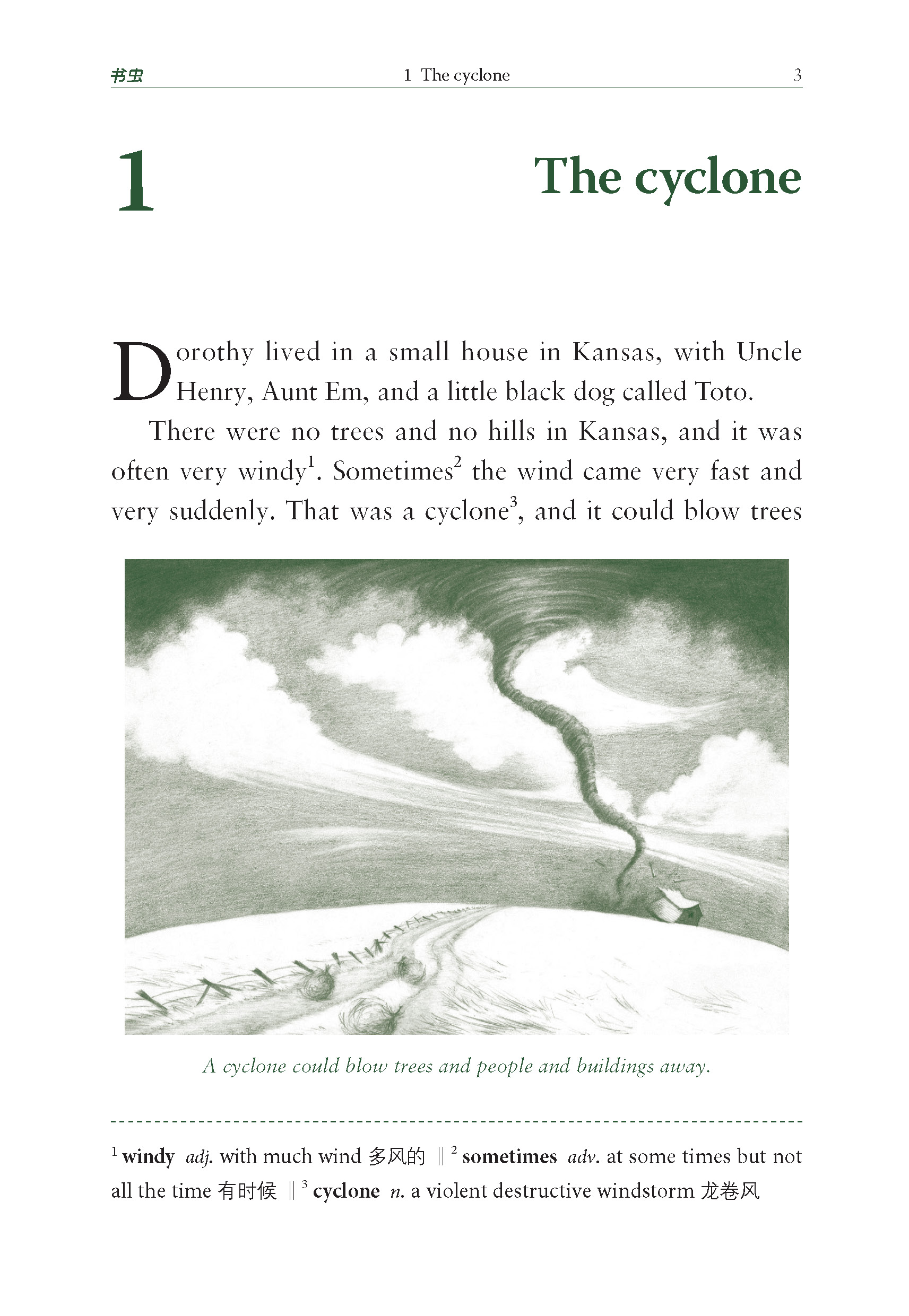 书虫 1 The cyclone 3

1 The cyclone

Dorothy lived in a small house in Kansas, with Uncle Henry, Aunt Em, and a little black dog called Toto.

There were no trees and no hills in Kansas, and it was often very windy$^1$. Sometimes$^2$ the wind came very fast and very suddenly. That was a cyclone$^3$, and it could blow trees

A cyclone could blow trees and people and buildings away.

$^1$ windy adj. with much wind 多风的 ‖ $^2$ sometimes adv. at some times but not all the time 有时候 ‖ $^3$ cyclone n. a violent destructive windstorm 龙卷风